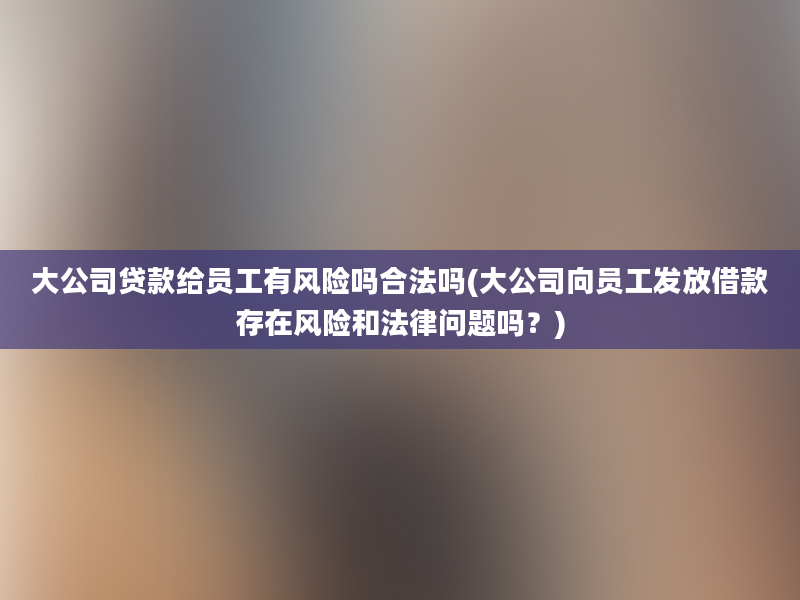 大公司贷款给员工有风险吗合法吗(大公司向员工发放借款存在风险和法律问题吗？)